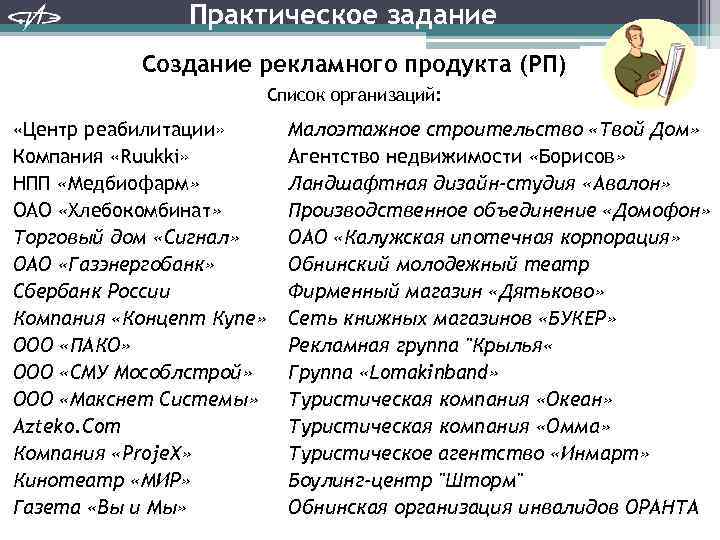 Практическое задание

Создание рекламного продукта (РП)

Список организаций:

«Центр реабилитации»
Компания «Ruukki»
НПП «Медбиофарм»
ОАО «Хлебокомбинат»
Торговый дом «Сигнал»
ОАО «Газэнергобанк»
Сбербанк России
Компания «Концепт Купе»
ООО «ПАКО»
ООО «СМУ Мособлстрой»
ООО «Макснет Системы»
Azteko.Com
Компания «ProjeX»
Кинотеатр «МИР»
Газета «Вы и Мы»

Малоэтажное строительство «Твой Дом»
Агентство недвижимости «Борисов»
Ландшафтная дизайн-студия «Авалон»
Производственное объединение «Домофон»
ОАО «Калужская ипотечная корпорация»
Обнинский молодежный театр
Фирменный магазин «Дятьково»
Сеть книжных магазинов «БУКЕР»
Рекламная группа "Крылья«
Группа «Lomakinband»
Туристическая компания «Океан»
Туристическая компания «Омма»
Туристическое агентство «Инмарт»
Боулинг-центр "Шторм"
Обнинская организация инвалидов ОРАНТА